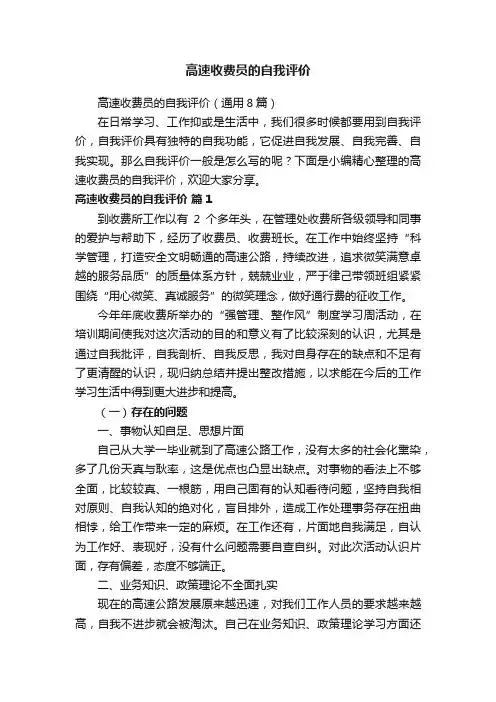 高速收费员的自我评价

高速收费员的自我评价（通用8篇）

在日常学习、工作抑或是生活中，我们很多时候都要用到自我评价，自我评价具有独特的自我功能，它促进自我发展、自我完善、自我实现。那么自我评价一般是怎么写的呢？下面是小编精心整理的高速收费员的自我评价，欢迎大家分享。

高速收费员的自我评价 篇1

到收费所工作以有 2 个多年头，在管理处收费所各级领导和同事的爱护与帮助下，经历了收费员、收费班长。在工作中始终坚持“科学管理，打造安全文明畅通的高速公路，持续改进，追求微笑满意卓越的服务品质”的质量体系方针，兢兢业业，严于律己带领班组紧紧围绕“用心微笑、真诚服务”的微笑理念，做好通行费的征收工作。

今年年底收费所举办的“强管理、整作风”制度学习周活动，在培训期间使我对这次活动的目的和意义有了比较深刻的认识，尤其是通过自我批评，自我剖析、自我反思，我对自身存在的缺点和不足有了更清醒的认识，现归纳总结并提出整改措施，以求能在今后的工作学习生活中得到更大进步和提高。

（一）存在的问题

一、事物认知自足、思想片面

自己从大学一毕业就到了高速公路工作，没有太多的社会化熏染，多了几份天真与耿率，这是优点也凸显出缺点。对事物的看法上不够全面，比较较真、一根筋，用自己固有的认知看待问题，坚持自我相对原则、自我认知的绝对化，盲目排外，造成工作处理事务存在扭曲相悖，给工作带来一定的麻烦。在工作还有，片面地自我满足，自认为工作好、表现好，没有什么问题需要自查自纠。对此次活动认识片面，存有偏差，态度不够端正。

二、业务知识、政策理论不全面扎实

现在的高速公路发展原来越迅速，对我们工作人员的要求越来越高，自我不进步就会被淘汰。自己在业务知识、政策理论学习方面还